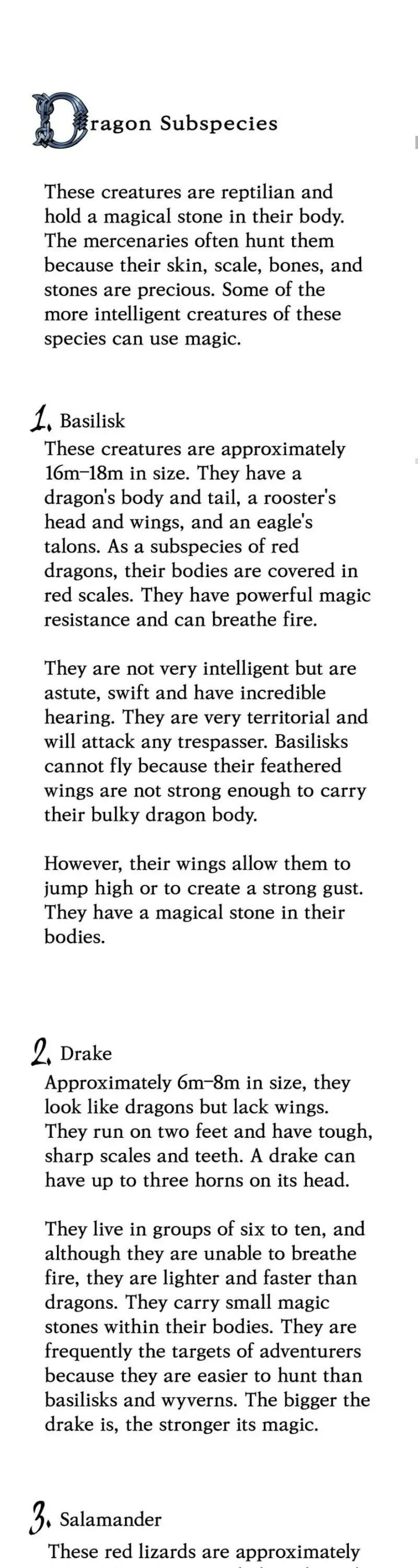 Dragon Subspecies

These creatures are reptilian and hold a magical stone in their body. The mercenaries often hunt them because their skin, scale, bones, and stones are precious. Some of the more intelligent creatures of these species can use magic.

1. Basilisk

These creatures are approximately 16m–18m in size. They have a dragon's body and tail, a rooster's head and wings, and an eagle's talons. As a subspecies of red dragons, their bodies are covered in red scales. They have powerful magic resistance and can breathe fire.

They are not very intelligent but are astute, swift and have incredible hearing. They are very territorial and will attack any trespasser. Basilisks cannot fly because their feathered wings are not strong enough to carry their bulky dragon body.

However, their wings allow them to jump high or to create a strong gust. They have a magical stone in their bodies.

2. Drake

Approximately 6m–8m in size, they look like dragons but lack wings. They run on two feet and have tough, sharp scales and teeth. A drake can have up to three horns on its head.

They live in groups of six to ten, and although they are unable to breathe fire, they are lighter and faster than dragons. They carry small magic stones within their bodies. They are frequently the targets of adventurers because they are easier to hunt than basilisks and wyverns. The bigger the drake is, the stronger its magic.

3. Salamander

These red lizards are approximately